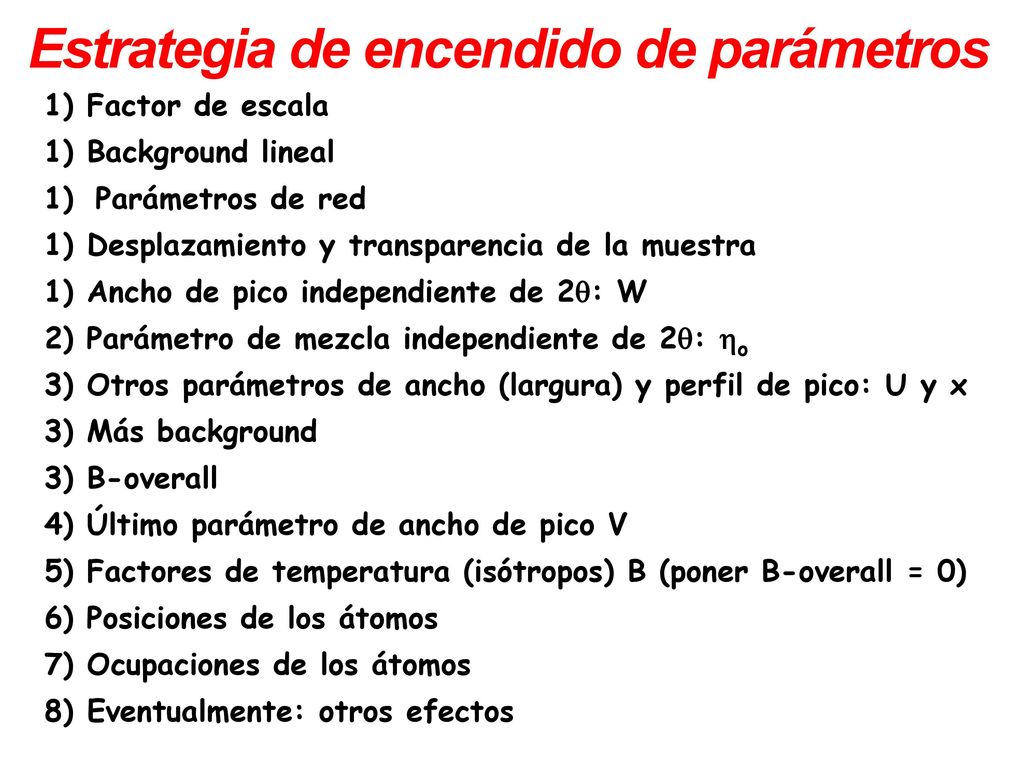 Estrategia de encendido de parámetros

1) Factor de escala
1) Background lineal
1) Parámetros de red
1) Desplazamiento y transparencia de la muestra
1) Ancho de pico independiente de $2\theta$: W
2) Parámetro de mezcla independiente de $2\theta$: $\eta_o$
3) Otros parámetros de ancho (largura) y perfil de pico: U y x
3) Más background
3) B-overall
4) Último parámetro de ancho de pico V
5) Factores de temperatura (isótropos) B (poner B-overall = 0)
6) Posiciones de los átomos
7) Ocupaciones de los átomos
8) Eventualmente: otros efectos